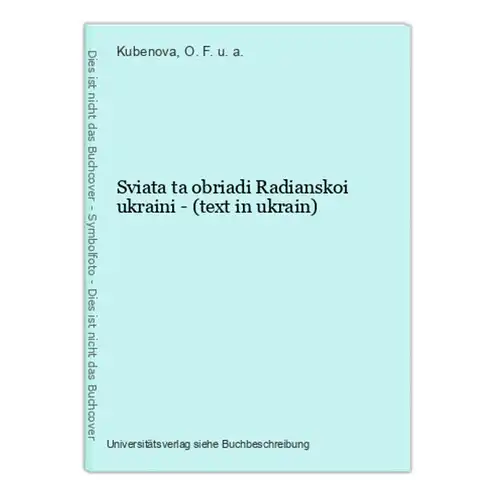 Dies ist nicht das Buchcover - Symbolfoto - Dies ist nicht das Buchcover

Kubenova, O. F. u. a.

Sviata ta obriadi Radianskoi ukraini - (text in ukrain)

Universitätsverlag siehe Buchbeschreibung